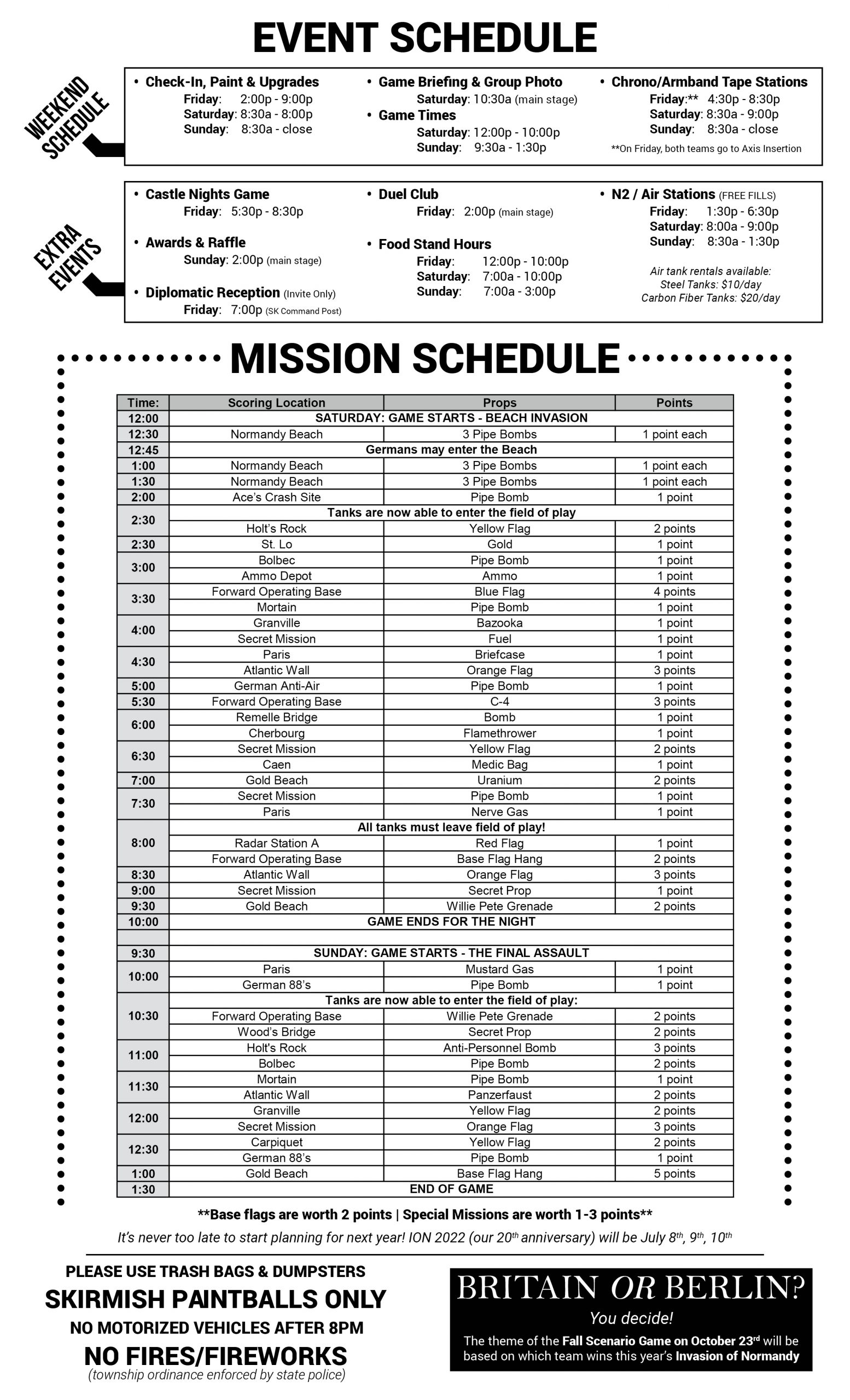 EVENT SCHEDULE

WEEKEND SCHEDULE

• Check-In, Paint & Upgrades
Friday: 2:00p - 9:00p
Saturday: 8:30a - 8:00p
Sunday: 8:30a - close

• Game Briefing & Group Photo
Saturday: 10:30a (main stage)
• Game Times
Saturday: 12:00p - 10:00p
Sunday: 9:30a - 1:30p

• Chrono/Armband Tape Stations
Friday:** 4:30p - 8:30p
Saturday: 8:30a - 9:00p
Sunday: 8:30a - close
**On Friday, both teams go to Axis Insertion

EXTRA EVENTS

• Castle Nights Game
Friday: 5:30p - 8:30p

• Awards & Raffle
Sunday: 2:00p (main stage)

• Diplomatic Reception (Invite Only)
Friday: 7:00p (SK Command Post)

• Duel Club
Friday: 2:00p (main stage)

• Food Stand Hours
Friday: 12:00p - 10:00p
Saturday: 7:00a - 10:00p
Sunday: 7:00a - 3:00p

• N2 / Air Stations (FREE FILLS)
Friday: 1:30p - 6:30p
Saturday: 8:00a - 9:00p
Sunday: 8:30a - 1:30p
Air tank rentals available:
Steel Tanks: $10/day
Carbon Fiber Tanks: $20/day

MISSION SCHEDULE

| Time: | Scoring Location | Props | Points |
|---|---|---|---|
| 12:00 | SATURDAY: GAME STARTS - BEACH INVASION | | |
| 12:30 | Normandy Beach | 3 Pipe Bombs | 1 point each |
| 12:45 | Germans may enter the Beach | | |
| 1:00 | Normandy Beach | 3 Pipe Bombs | 1 point each |
| 1:30 | Normandy Beach | 3 Pipe Bombs | 1 point each |
| 2:00 | Ace's Crash Site | Pipe Bomb | 1 point |
| 2:30 | Tanks are now able to enter the field of play | | |
| | Holt's Rock | Yellow Flag | 2 points |
| 2:30 | St. Lo | Gold | 1 point |
| 3:00 | Bolbec | Pipe Bomb | 1 point |
| | Ammo Depot | Ammo | 1 point |
| 3:30 | Forward Operating Base | Blue Flag | 4 points |
| | Mortain | Pipe Bomb | 1 point |
| 4:00 | Granville | Bazooka | 1 point |
| | Secret Mission | Fuel | 1 point |
| 4:30 | Paris | Briefcase | 1 point |
| | Atlantic Wall | Orange Flag | 3 points |
| 5:00 | German Anti-Air | Pipe Bomb | 1 point |
| 5:30 | Forward Operating Base | C-4 | 3 points |
| 6:00 | Remelle Bridge | Bomb | 1 point |
| | Cherbourg | Flamethrower | 1 point |
| 6:30 | Secret Mission | Yellow Flag | 2 points |
| | Caen | Medic Bag | 1 point |
| 7:00 | Gold Beach | Uranium | 2 points |
| 7:30 | Secret Mission | Pipe Bomb | 1 point |
| | Paris | Nerve Gas | 1 point |
| 8:00 | All tanks must leave field of play! | | |
| | Radar Station A | Red Flag | 1 point |
| | Forward Operating Base | Base Flag Hang | 2 points |
| 8:30 | Atlantic Wall | Orange Flag | 3 points |
| 9:00 | Secret Mission | Secret Prop | 1 point |
| 9:30 | Gold Beach | Willie Pete Grenade | 2 points |
| 10:00 | GAME ENDS FOR THE NIGHT | | |
| | | | |
| 9:30 | SUNDAY: GAME STARTS - THE FINAL ASSAULT | | |
| 10:00 | Paris | Mustard Gas | 1 point |
| | German 88's | Pipe Bomb | 1 point |
| 10:30 | Tanks are now able to enter the field of play: | | |
| | Forward Operating Base | Willie Pete Grenade | 2 points |
| | Wood's Bridge | Secret Prop | 2 points |
| 11:00 | Holt's Rock | Anti-Personnel Bomb | 3 points |
| | Bolbec | Pipe Bomb | 2 points |
| 11:30 | Mortain | Pipe Bomb | 1 point |
| | Atlantic Wall | Panzerfaust | 2 points |
| 12:00 | Granville | Yellow Flag | 2 points |
| | Secret Mission | Orange Flag | 3 points |
| 12:30 | Carpiquet | Yellow Flag | 2 points |
| | German 88's | Pipe Bomb | 1 point |
| 1:00 | Gold Beach | Base Flag Hang | 5 points |
| 1:30 | END OF GAME | | |

**Base flags are worth 2 points | Special Missions are worth 1-3 points**

It's never too late to start planning for next year! ION 2022 (our 20$^{th}$ anniversary) will be July 8$^{th}$, 9$^{th}$, 10$^{th}$

PLEASE USE TRASH BAGS & DUMPSTERS
SKIRMISH PAINTBALLS ONLY
NO MOTORIZED VEHICLES AFTER 8PM
NO FIRES/FIREWORKS
(township ordinance enforced by state police)

BRITAIN OR BERLIN?
You decide!
The theme of the Fall Scenario Game on October 23$^{rd}$ will be based on which team wins this year's Invasion of Normandy